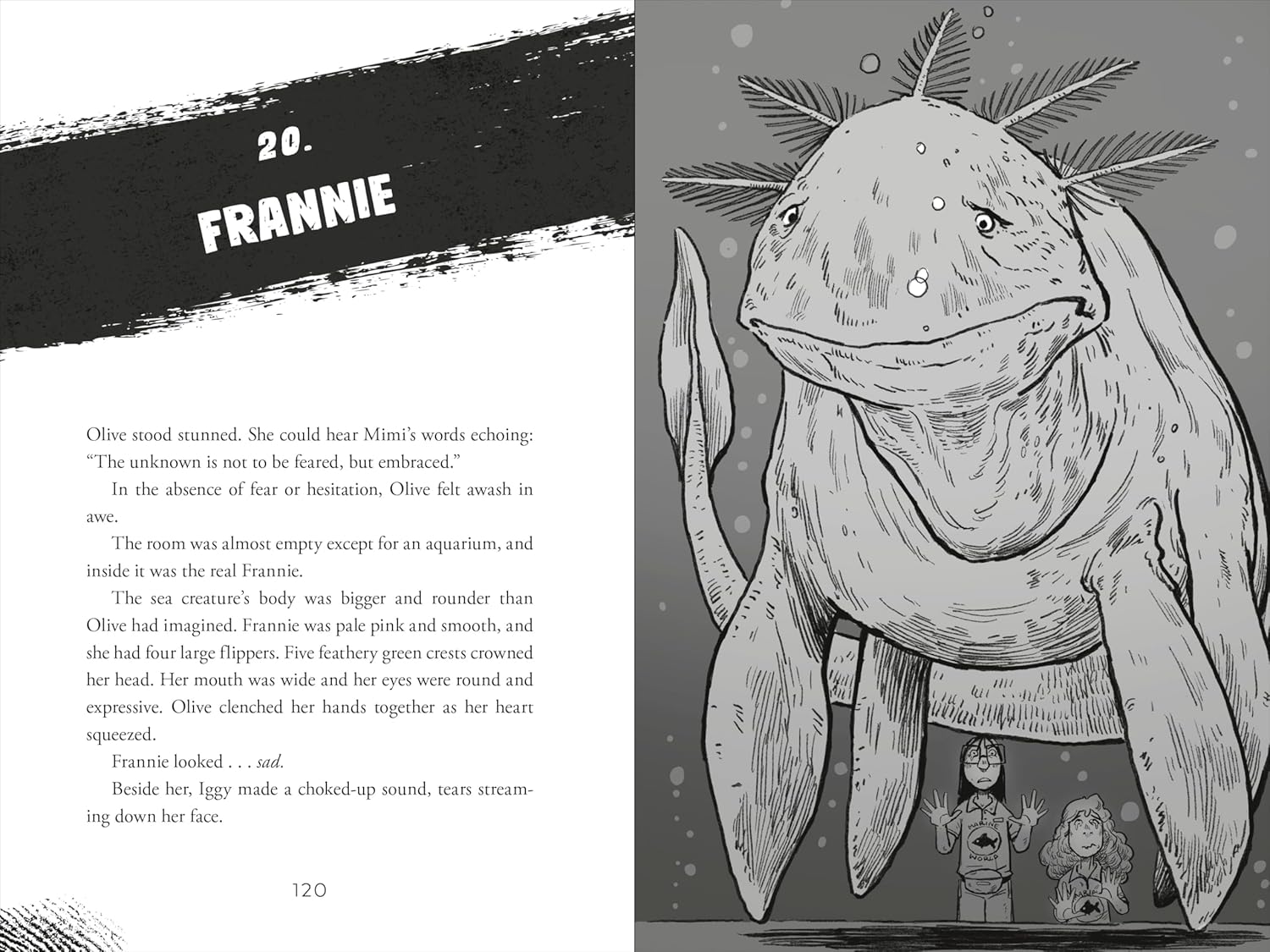 20.

FRANNIE

Olive stood stunned. She could hear Mimi's words echoing: "The unknown is not to be feared, but embraced."

In the absence of fear or hesitation, Olive felt awash in awe.

The room was almost empty except for an aquarium, and inside it was the real Frannie.

The sea creature's body was bigger and rounder than Olive had imagined. Frannie was pale pink and smooth, and she had four large flippers. Five feathery green crests crowned her head. Her mouth was wide and her eyes were round and expressive. Olive clenched her hands together as her heart squeezed.

Frannie looked . . . sad.

Beside her, Iggy made a choked-up sound, tears streaming down her face.

120